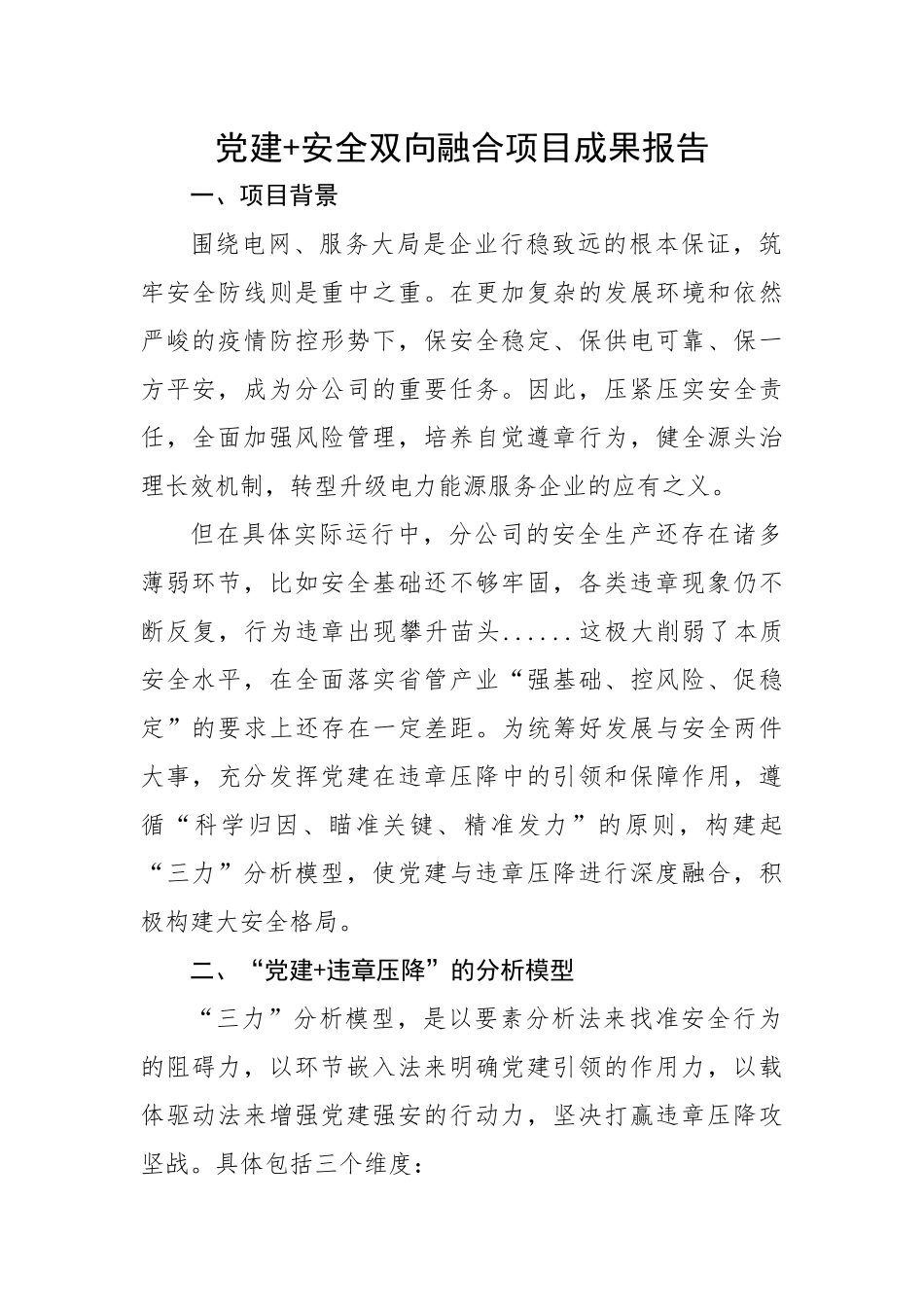 党建+安全双向融合项目成果报告

一、项目背景

围绕电网、服务大局是企业行稳致远的根本保证，筑牢安全防线则是重中之重。在更加复杂的发展环境和依然严峻的疫情防控形势下，保安全稳定、保供电可靠、保一方平安，成为分公司的重要任务。因此，压紧压实安全责任，全面加强风险管理，培养自觉遵章行为，健全源头治理长效机制，转型升级电力能源服务企业的应有之义。

但在具体实际运行中，分公司的安全生产还存在诸多薄弱环节，比如安全基础还不够牢固，各类违章现象仍不断反复，行为违章出现攀升苗头......这极大削弱了本质安全水平，在全面落实省管产业“强基础、控风险、促稳定”的要求上还存在一定差距。为统筹好发展与安全两件大事，充分发挥党建在违章压降中的引领和保障作用，遵循“科学归因、瞄准关键、精准发力”的原则，构建起“三力”分析模型，使党建与违章压降进行深度融合，积极构建大安全格局。

二、“党建+违章压降”的分析模型

“三力”分析模型，是以要素分析法来找准安全行为的阻碍力，以环节嵌入法来明确党建引领的作用力，以载体驱动法来增强党建强安的行动力，坚决打赢违章压降攻坚战。具体包括三个维度：